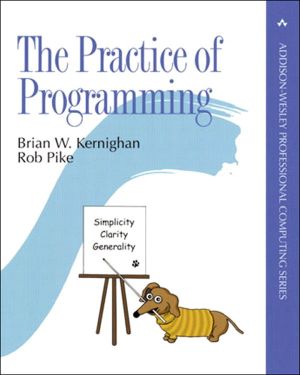 The Practice of Programming

Brian W. Kernighan
Rob Pike

Simplicity
Clarity
Generality

ADDISON-WESLEY PROFESSIONAL COMPUTING SERIES